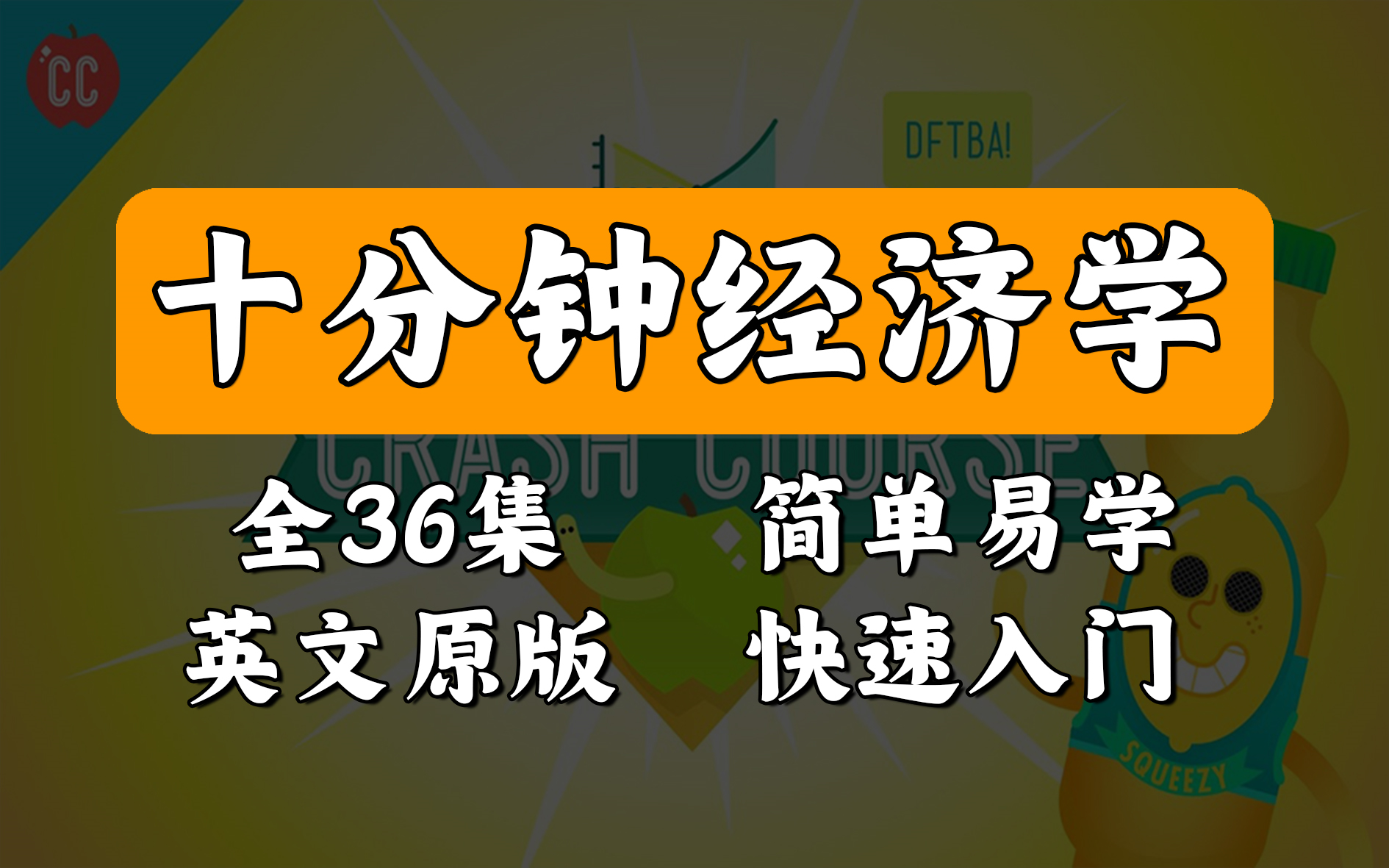 CC

DFTBA!

十分钟经济学

CRASH COURSE

全36集 简单易学
英文原版 快速入门

SQUEEZY